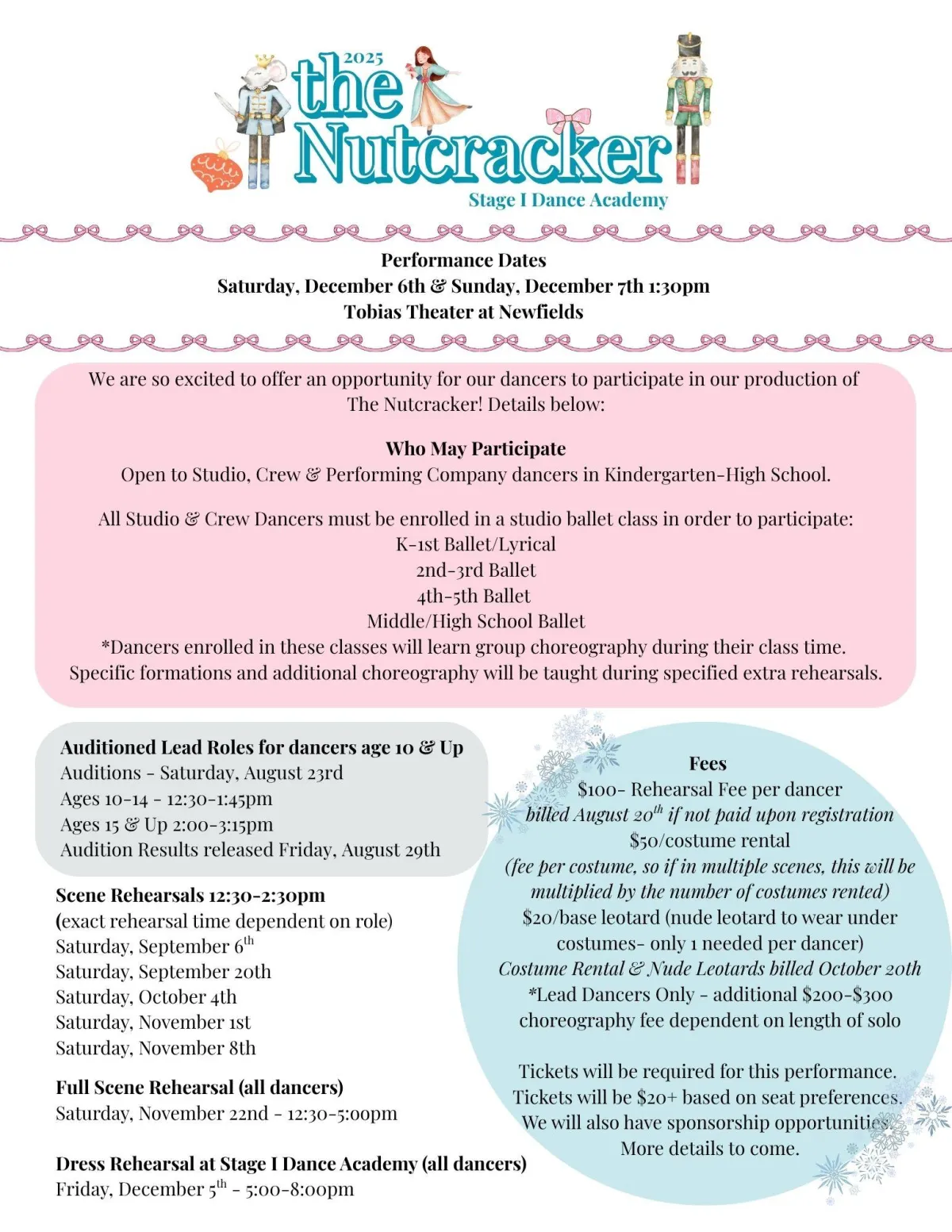 2025
the Nutcracker
Stage I Dance Academy

Performance Dates
Saturday, December 6th & Sunday, December 7th 1:30pm
Tobias Theater at Newfields

We are so excited to offer an opportunity for our dancers to participate in our production of The Nutcracker! Details below:

Who May Participate
Open to Studio, Crew & Performing Company dancers in Kindergarten-High School.

All Studio & Crew Dancers must be enrolled in a studio ballet class in order to participate:
K-1st Ballet/Lyrical
2nd-3rd Ballet
4th-5th Ballet
Middle/High School Ballet
*Dancers enrolled in these classes will learn group choreography during their class time. Specific formations and additional choreography will be taught during specified extra rehearsals.

Auditioned Lead Roles for dancers age 10 & Up
Auditions - Saturday, August 23rd
Ages 10-14 - 12:30-1:45pm
Ages 15 & Up 2:00-3:15pm
Audition Results released Friday, August 29th

Scene Rehearsals 12:30-2:30pm
(exact rehearsal time dependent on role)
Saturday, September 6$^{th}$
Saturday, September 20th
Saturday, October 4th
Saturday, November 1st
Saturday, November 8th

Full Scene Rehearsal (all dancers)
Saturday, November 22nd - 12:30-5:00pm

Dress Rehearsal at Stage I Dance Academy (all dancers)
Friday, December 5$^{th}$ - 5:00-8:00pm

Fees
$100- Rehearsal Fee per dancer
billed August 20$^{th}$ if not paid upon registration
$50/costume rental
(fee per costume, so if in multiple scenes, this will be multiplied by the number of costumes rented)
$20/base leotard (nude leotard to wear under costumes- only 1 needed per dancer)
Costume Rental & Nude Leotards billed October 20th
*Lead Dancers Only - additional $200-$300 choreography fee dependent on length of solo

Tickets will be required for this performance. Tickets will be $20+ based on seat preferences. We will also have sponsorship opportunities. More details to come.